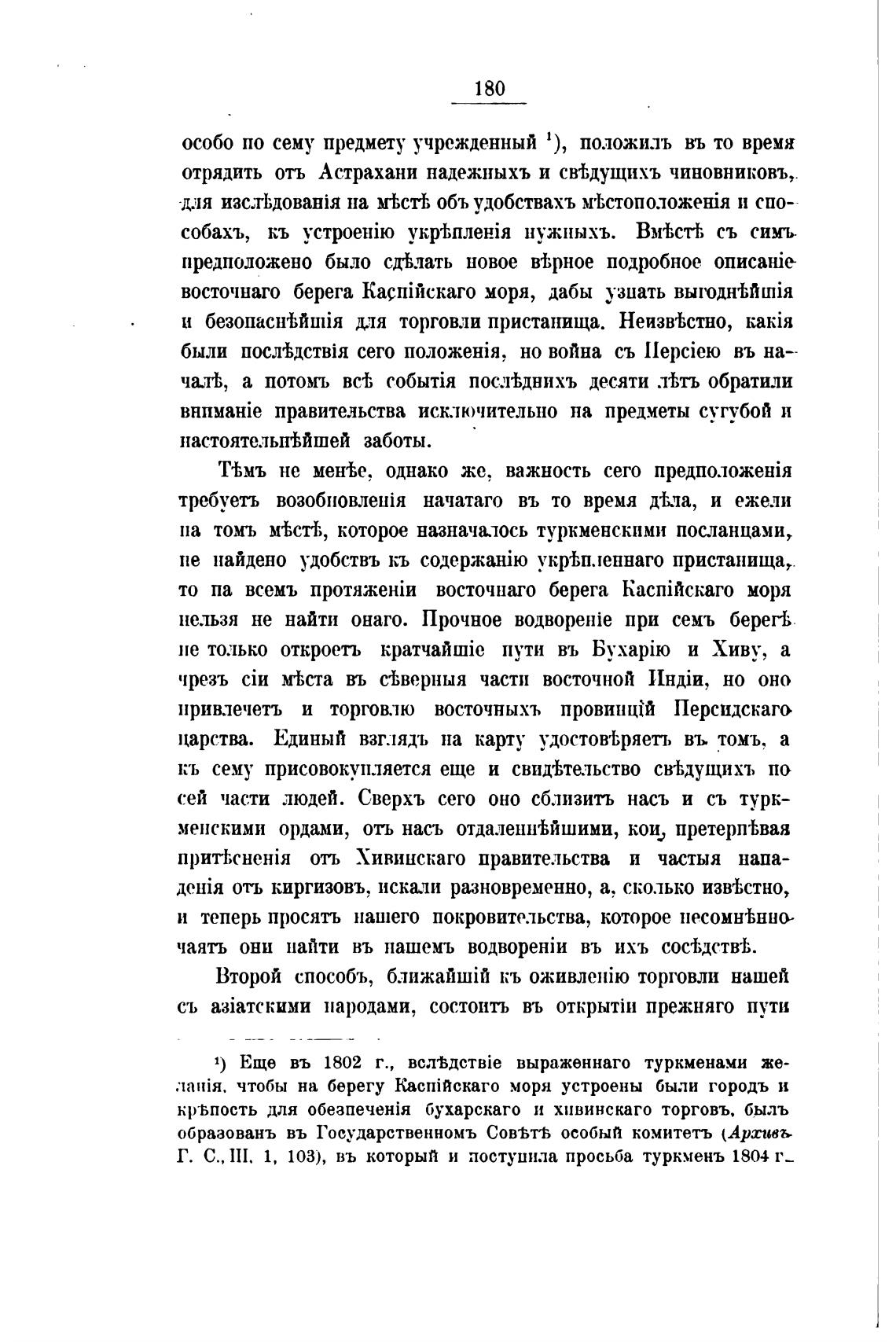 180

особо по сему предмету учрежденный $^1$), положилъ въ то время отрядить отъ Астрахани надежныхъ и свѣдущихъ чиновниковъ, для изслѣдованія на мѣстѣ объ удобствахъ мѣстоположенія и способахъ, къ устроенію укрѣпленія нужныхъ. Вмѣстѣ съ симъ предположено было сдѣлать новое вѣрное подробное описаніе восточнаго берега Каспійскаго моря, дабы узнать выгоднѣйшія и безопаснѣйшія для торговли пристанища. Неизвѣстно, какія были послѣдствія сего положенія, но война съ Персіею въ началѣ, а потомъ всѣ событія послѣднихъ десяти лѣтъ обратили вниманіе правительства исключительно на предметы сугубой и настоятельнѣйшей заботы.

Тѣмъ не менѣе, однако же, важность сего предположенія требуетъ возобновленія начатаго въ то время дѣла, и ежели на томъ мѣстѣ, которое назначалось туркменскими посланцами, не найдено удобствъ къ содержанію укрѣпленнаго пристанища, то на всемъ протяженіи восточнаго берега Каспійскаго моря нельзя не найти онаго. Прочное водвореніе при семъ берегѣ не только откроетъ кратчайшіе пути въ Бухарію и Хиву, а чрезъ сіи мѣста въ сѣверныя части восточной Индіи, но оно привлечетъ и торговлю восточныхъ провинцій Персидскаго царства. Единый взглядъ на карту удостовѣряетъ въ томъ, а къ сему присовокупляется еще и свидѣтельство свѣдущихъ по сей части людей. Сверхъ сего оно сблизитъ насъ и съ туркменскими ордами, отъ насъ отдаленнѣйшими, кои, претерпѣвая притѣсненія отъ Хивинскаго правительства и частыя нападенія отъ киргизовъ, искали разновременно, а, сколько извѣстно, и теперь просятъ нашего покровительства, которое несомнѣнно чаятъ они найти въ нашемъ водвореніи въ ихъ сосѣдствѣ.

Второй способъ, ближайшій къ оживленію торговли нашей съ азіатскими народами, состоитъ въ открытіи прежняго пути

$^1$) Еще въ 1802 г., вслѣдствіе выраженнаго туркменами желанія, чтобы на берегу Каспійскаго моря устроены были городъ и крѣпость для обезпеченія бухарскаго и хивинскаго торговъ, былъ образованъ въ Государственномъ Совѣтѣ особый комитетъ (Архивъ Г. С., III, 1, 103), въ который и поступила просьба туркменъ 1804 г.